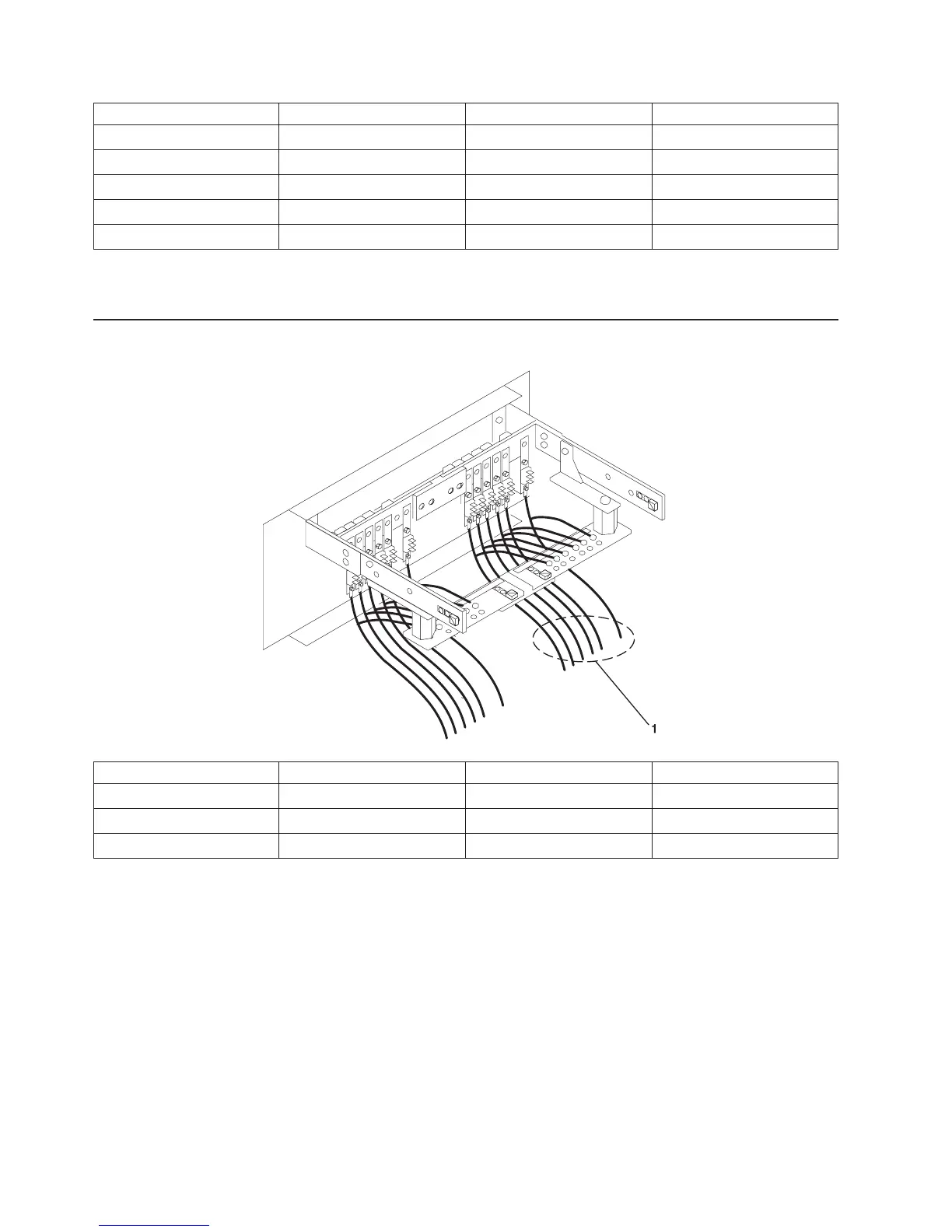 1